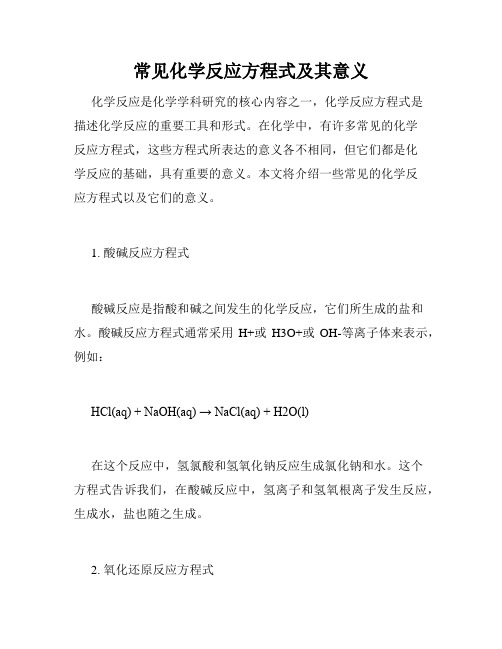 常见化学反应方程式及其意义

化学反应是化学学科研究的核心内容之一，化学反应方程式是描述化学反应的重要工具和形式。在化学中，有许多常见的化学反应方程式，这些方程式所表达的意义各不相同，但它们都是化学反应的基础，具有重要的意义。本文将介绍一些常见的化学反应方程式以及它们的意义。

1. 酸碱反应方程式

酸碱反应是指酸和碱之间发生的化学反应，它们所生成的盐和水。酸碱反应方程式通常采用 H+或 H3O+或 OH-等离子体来表示，例如：

HCl(aq) + NaOH(aq) → NaCl(aq) + H2O(l)

在这个反应中，氢氯酸和氢氧化钠反应生成氯化钠和水。这个方程式告诉我们，在酸碱反应中，氢离子和氢氧根离子发生反应，生成水，盐也随之生成。

2. 氧化还原反应方程式